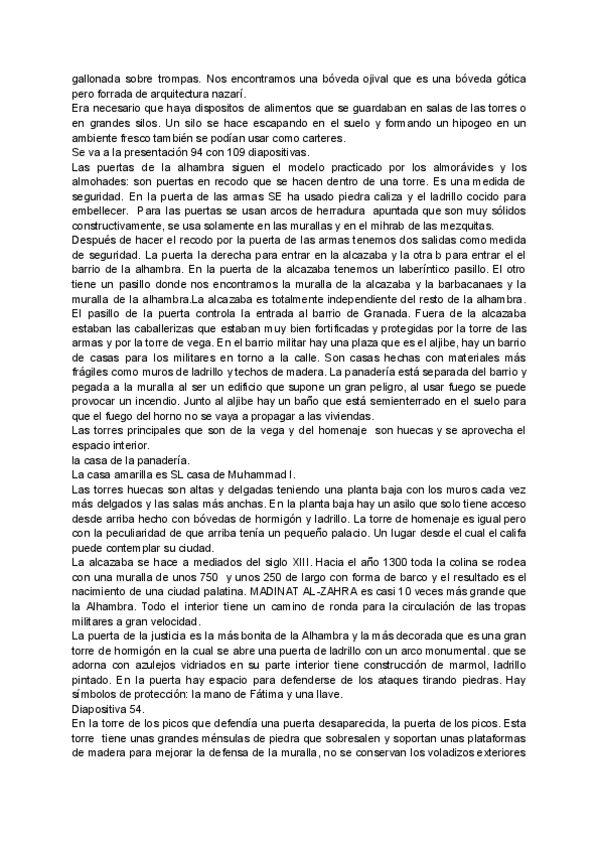 gallonada sobre trompas. Nos encontramos una bóveda ojival que es una bóveda gótica pero forrada de arquitectura nazarí.
Era necesario que haya dispositos de alimentos que se guardaban en salas de las torres o en grandes silos. Un silo se hace escapando en el suelo y formando un hipogeo en un ambiente fresco también se podían usar como carteres.
Se va a la presentación 94 con 109 diapositivas.
Las puertas de la alhambra siguen el modelo practicado por los almorávides y los almohades: son puertas en recodo que se hacen dentro de una torre. Es una medida de seguridad. En la puerta de las armas SE ha usado piedra caliza y el ladrillo cocido para embellecer. Para las puertas se usan arcos de herradura apuntada que son muy sólidos constructivamente, se usa solamente en las murallas y en el mihrab de las mezquitas.
Después de hacer el recodo por la puerta de las armas tenemos dos salidas como medida de seguridad. La puerta la derecha para entrar en la alcazaba y la otra b para entrar el el barrio de la alhambra. En la puerta de la alcazaba tenemos un laberíntico pasillo. El otro tiene un pasillo donde nos encontramos la muralla de la alcazaba y la barbacanaes y la muralla de la alhambra.La alcazaba es totalmente independiente del resto de la alhambra. El pasillo de la puerta controla la entrada al barrio de Granada. Fuera de la alcazaba estaban las caballerizas que estaban muy bien fortificadas y protegidas por la torre de las armas y por la torre de vega. En el barrio militar hay una plaza que es el aljibe, hay un barrio de casas para los militares en torno a la calle. Son casas hechas con materiales más frágiles como muros de ladrillo y techos de madera. La panadería está separada del barrio y pegada a la muralla al ser un edificio que supone un gran peligro, al usar fuego se puede provocar un incendio. Junto al aljibe hay un baño que está semienterrado en el suelo para que el fuego del horno no se vaya a propagar a las viviendas.
Las torres principales que son de la vega y del homenaje son huecas y se aprovecha el espacio interior.
la casa de la panadería.
La casa amarilla es SL casa de Muhammad I.
Las torres huecas son altas y delgadas teniendo una planta baja con los muros cada vez más delgados y las salas más anchas. En la planta baja hay un asilo que solo tiene acceso desde arriba hecho con bóvedas de hormigón y ladrillo. La torre de homenaje es igual pero con la peculiaridad de que arriba tenía un pequeño palacio. Un lugar desde el cual el califa puede contemplar su ciudad.
La alcazaba se hace a mediados del siglo XIII. Hacia el año 1300 toda la colina se rodea con una muralla de unos 750 y unos 250 de largo con forma de barco y el resultado es el nacimiento de una ciudad palatina. MADINAT AL-ZAHRA es casi 10 veces más grande que la Alhambra. Todo el interior tiene un camino de ronda para la circulación de las tropas militares a gran velocidad.
La puerta de la justicia es la más bonita de la Alhambra y la más decorada que es una gran torre de hormigón en la cual se abre una puerta de ladrillo con un arco monumental. que se adorna con azulejos vidriados en su parte interior tiene construcción de marmol, ladrillo pintado. En la puerta hay espacio para defenderse de los ataques tirando piedras. Hay símbolos de protección: la mano de Fátima y una llave.
Diapositiva 54.
En la torre de los picos que defendía una puerta desaparecida, la puerta de los picos. Esta torre tiene unas grandes ménsulas de piedra que sobresalen y soportan unas plataformas de madera para mejorar la defensa de la muralla, no se conservan los voladizos exteriores